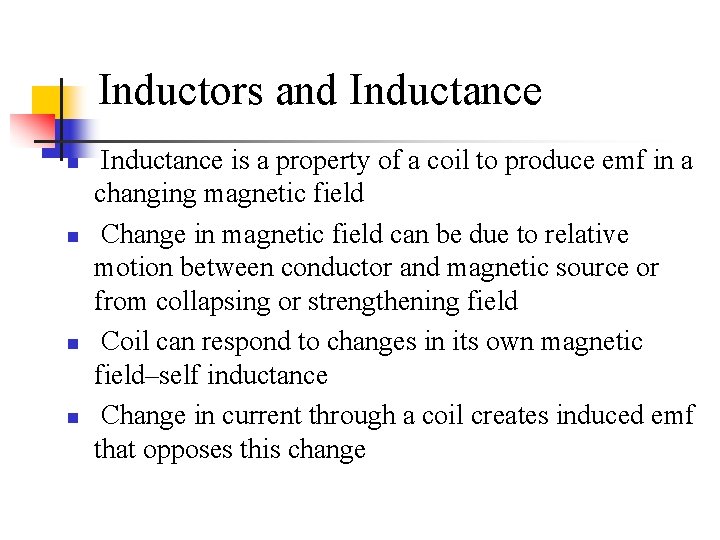 Inductors and Inductance

• Inductance is a property of a coil to produce emf in a changing magnetic field

• Change in magnetic field can be due to relative motion between conductor and magnetic source or from collapsing or strengthening field

• Coil can respond to changes in its own magnetic field–self inductance

• Change in current through a coil creates induced emf that opposes this change